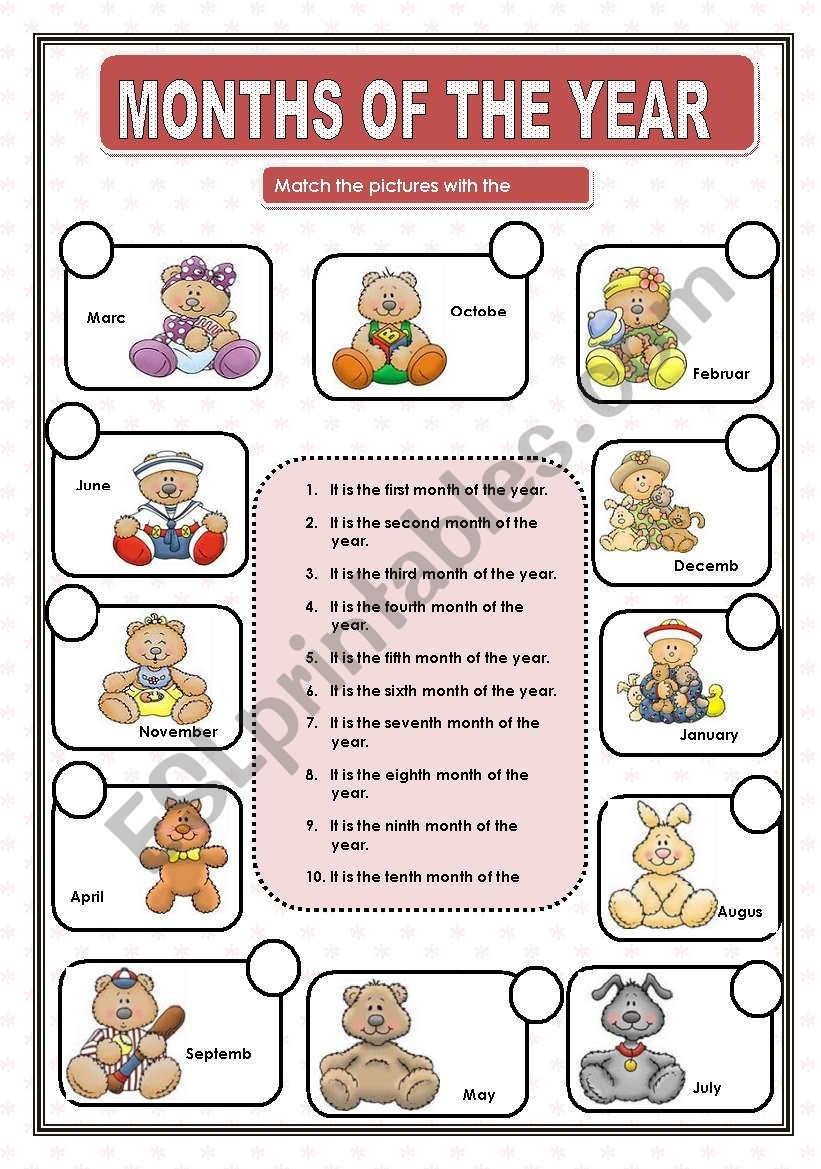 MONTHS OF THE YEAR

Match the pictures with the

Marc

Octobe

Februar

June

Decemb

November

January

April

Augus

Septemb

May

July

1. It is the first month of the year.
2. It is the second month of the year.
3. It is the third month of the year.
4. It is the fourth month of the year.
5. It is the fifth month of the year.
6. It is the sixth month of the year.
7. It is the seventh month of the year.
8. It is the eighth month of the year.
9. It is the ninth month of the year.
10. It is the tenth month of the

ESLprintables.com